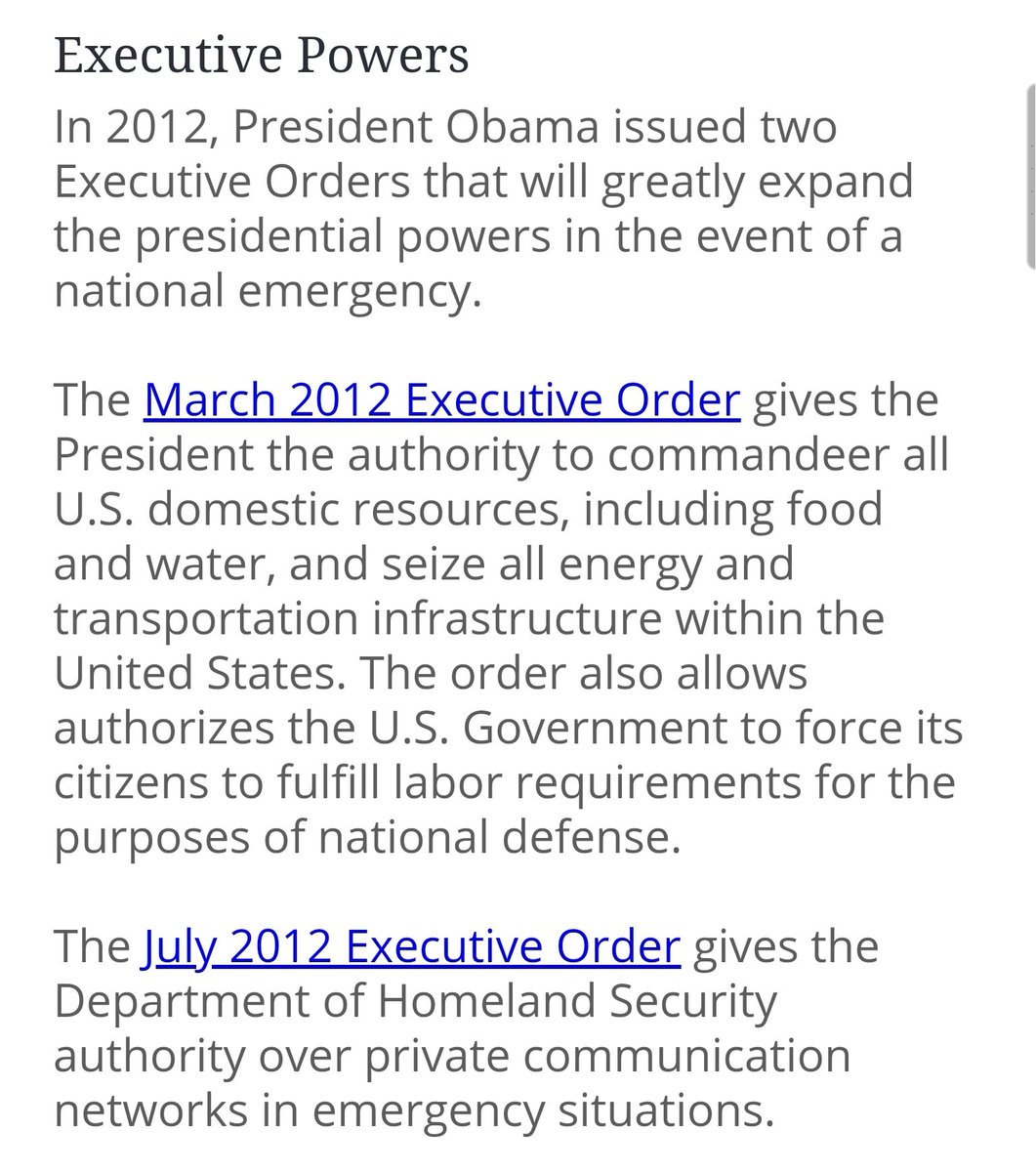 Executive Powers

In 2012, President Obama issued two Executive Orders that will greatly expand the presidential powers in the event of a national emergency.

The March 2012 Executive Order gives the President the authority to commandeer all U.S. domestic resources, including food and water, and seize all energy and transportation infrastructure within the United States. The order also allows authorizes the U.S. Government to force its citizens to fulfill labor requirements for the purposes of national defense.

The July 2012 Executive Order gives the Department of Homeland Security authority over private communication networks in emergency situations.